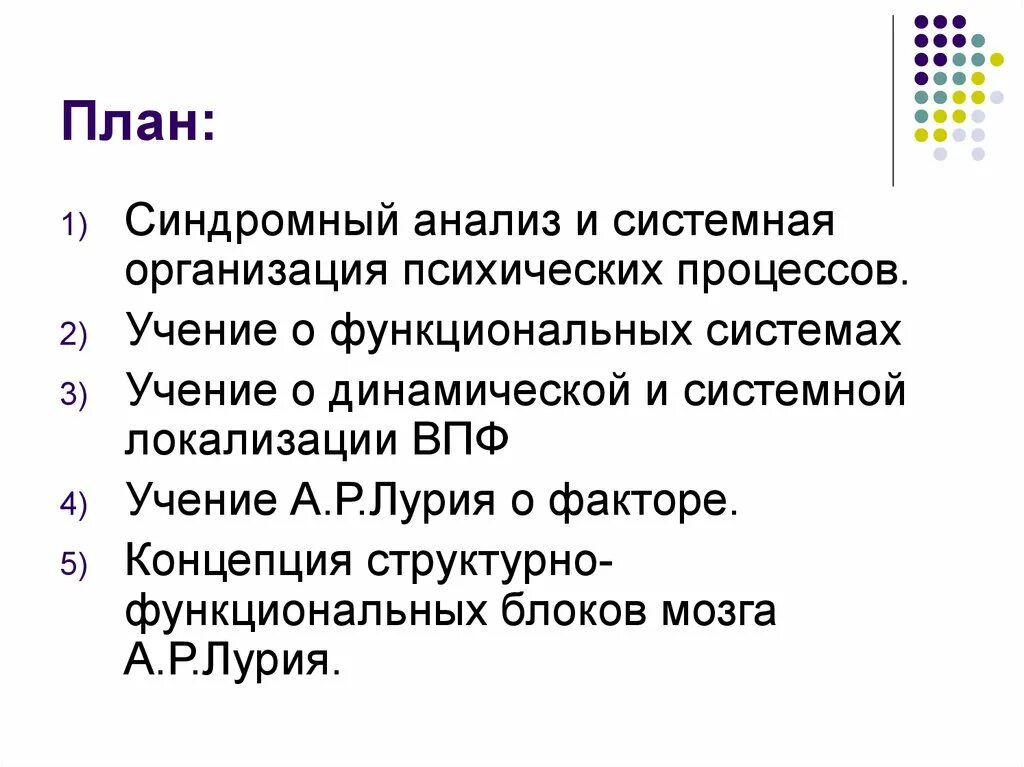 План:

1) Синдромный анализ и системная организация психических процессов.

2) Учение о функциональных системах

3) Учение о динамической и системной локализации ВПФ

4) Учение А.Р.Лурия о факторе.

5) Концепция структурно-функциональных блоков мозга А.Р.Лурия.